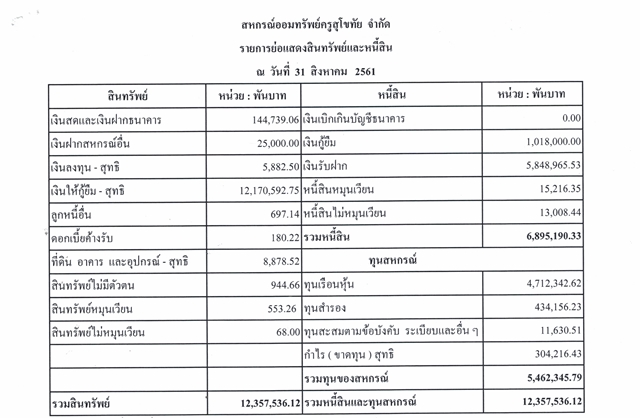 สหกรณ์ออมทรัพย์ครูสุโขทัย จำกัด
รายการย่อแสดงสินทรัพย์และหนี้สิน
ณ วันที่ 31 สิงหาคม 2561

| สินทรัพย์ | หน่วย : พันบาท | หนี้สิน | หน่วย : พันบาท |
|---|---|---|---|
| เงินสดและเงินฝากธนาคาร | 144,739.06 | เงินเบิกเกินบัญชีธนาคาร | 0.00 |
| เงินฝากสหกรณ์อื่น | 25,000.00 | เงินกู้ยืม | 1,018,000.00 |
| เงินลงทุน - สุทธิ | 5,882.50 | เงินรับฝาก | 5,848,965.53 |
| เงินให้กู้ยืม - สุทธิ | 12,170,592.75 | หนี้สินหมุนเวียน | 15,216.35 |
| ลูกหนี้อื่น | 697.14 | หนี้สินไม่หมุนเวียน | 13,008.44 |
| ดอกเบี้ยค้างรับ | 180.22 | รวมหนี้สิน | 6,895,190.33 |
| ที่ดิน อาคาร และอุปกรณ์ - สุทธิ | 8,878.52 | ทุนสหกรณ์ | |
| สินทรัพย์ไม่มีตัวตน | 944.66 | ทุนเรือนหุ้น | 4,712,342.62 |
| สินทรัพย์หมุนเวียน | 553.26 | ทุนสำรอง | 434,156.23 |
| สินทรัพย์ไม่หมุนเวียน | 68.00 | ทุนสะสมตามข้อบังคับ ระเบียบและอื่น ๆ | 11,630.51 |
| | | กำไร ( ขาดทุน ) สุทธิ | 304,216.43 |
| | | รวมทุนของสหกรณ์ | 5,462,345.79 |
| รวมสินทรัพย์ | 12,357,536.12 | รวมหนี้สินและทุนสหกรณ์ | 12,357,536.12 |